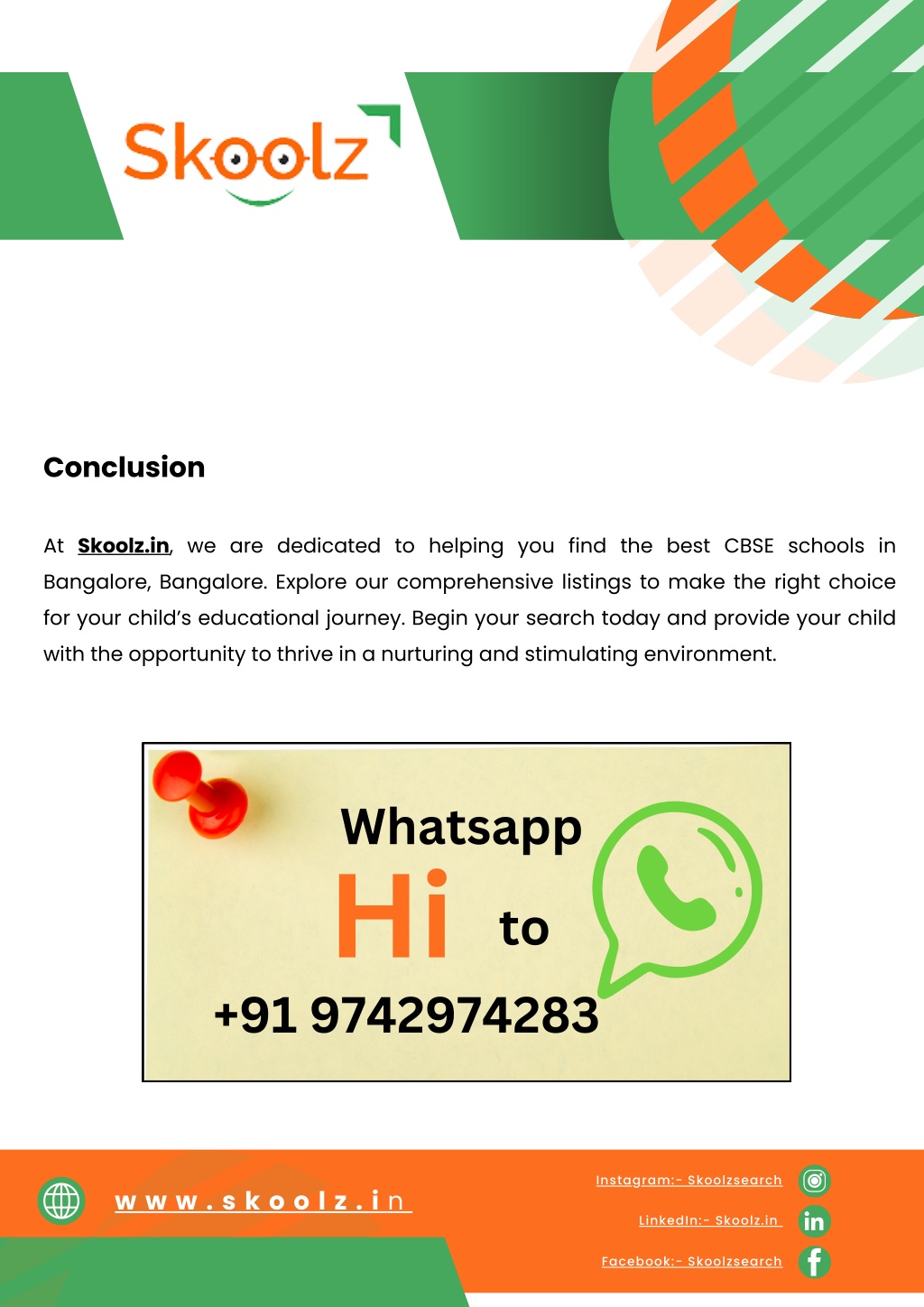 Skoolz

Conclusion

At Skoolz.in, we are dedicated to helping you find the best CBSE schools in Bangalore, Bangalore. Explore our comprehensive listings to make the right choice for your child's educational journey. Begin your search today and provide your child with the opportunity to thrive in a nurturing and stimulating environment.

Whatsapp
Hi to
+91 9742974283

www.skoolz.in

Instagram:- Skoolzsearch
LinkedIn:- Skoolz.in
Facebook:- Skoolzsearch